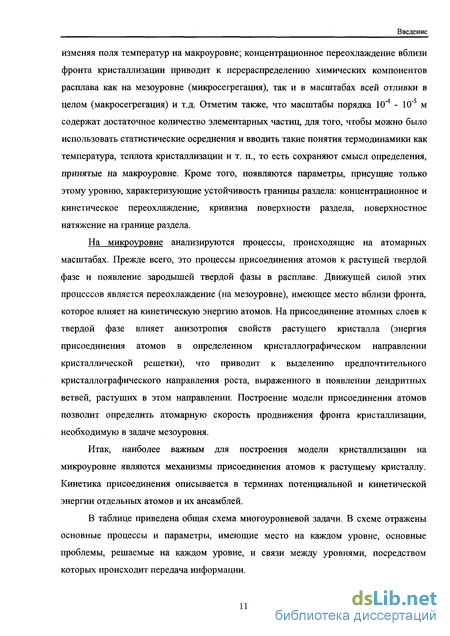 Введение

изменяя поля температур на макроуровне; концентрационное переохлаждение вблизи фронта кристаллизации приводит к перераспределению химических компонентов расплава как на мезоуровне (микросегрегация), так и в масштабах всей отливки в целом (макросегрегация) и т.д. Отметим также, что масштабы порядка $10^{-4}$ - $10^{-5}$ м содержат достаточное количество элементарных частиц, для того, чтобы можно было использовать статистические осреднения и вводить такие понятия термодинамики как температура, теплота кристаллизации и т. п., то есть сохраняют смысл определения, принятые на макроуровне. Кроме того, появляются параметры, присущие только этому уровню, характеризующие устойчивость границы раздела: концентрационное и кинетическое переохлаждение, кривизна поверхности раздела, поверхностное натяжение на границе раздела.

На микроуровне анализируются процессы, происходящие на атомарных масштабах. Прежде всего, это процессы присоединения атомов к растущей твердой фазе и появление зародышей твердой фазы в расплаве. Движущей силой этих процессов является переохлаждение (на мезоуровне), имеющее место вблизи фронта, которое влияет на кинетическую энергию атомов. На присоединение атомных слоев к твердой фазе влияет анизотропия свойств растущего кристалла (энергия присоединения атомов в определенном кристаллографическом направлении кристаллической решетки), что приводит к выделению предпочтительного кристаллографического направления роста, выраженного в появлении дендритных ветвей, растущих в этом направлении. Построение модели присоединения атомов позволит определить атомарную скорость продвижения фронта кристаллизации, необходимую в задаче мезоуровня.

Итак, наиболее важным для построения модели кристаллизации на микроуровне являются механизмы присоединения атомов к растущему кристаллу. Кинетика присоединения описывается в терминах потенциальной и кинетической энергии отдельных атомов и их ансамблей.

В таблице приведена общая схема многоуровневой задачи. В схеме отражены основные процессы и параметры, имеющие место на каждом уровне, основные проблемы, решаемые на каждом уровне, и связи между уровнями, посредством которых происходит передача информации.

11

dsLib.net
библиотека диссертаций